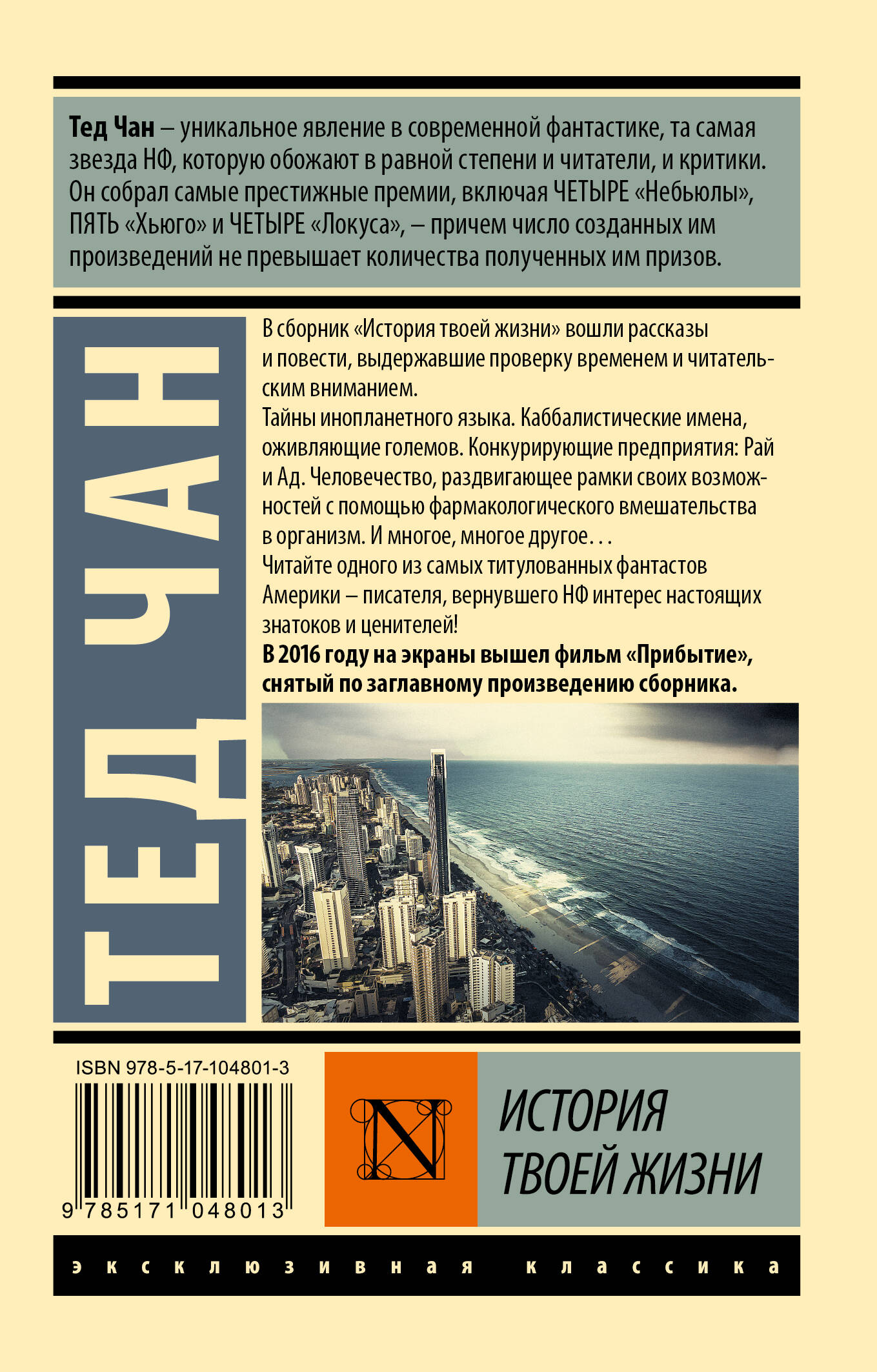 Тед Чан – уникальное явление в современной фантастике, та самая звезда НФ, которую обожают в равной степени и читатели, и критики. Он собрал самые престижные премии, включая ЧЕТЫРЕ «Небьюлы», ПЯТЬ «Хьюго» и ЧЕТЫРЕ «Локуса», – причем число созданных им произведений не превышает количества полученных им призов.

ТЕД ЧАН

В сборник «История твоей жизни» вошли рассказы и повести, выдержавшие проверку временем и читательским вниманием.

Тайны инопланетного языка. Каббалистические имена, оживляющие големов. Конкурирующие предприятия: Рай и Ад. Человечество, раздвигающее рамки своих возможностей с помощью фармакологического вмешательства в организм. И многое, многое другое…

Читайте одного из самых титулованных фантастов Америки – писателя, вернувшего НФ интерес настоящих знатоков и ценителей!

В 2016 году на экраны вышел фильм «Прибытие», снятый по заглавному произведению сборника.

ISBN 978-5-17-104801-3

9 785171 048013

N

ИСТОРИЯ ТВОЕЙ ЖИЗНИ

эксклюзивная классика